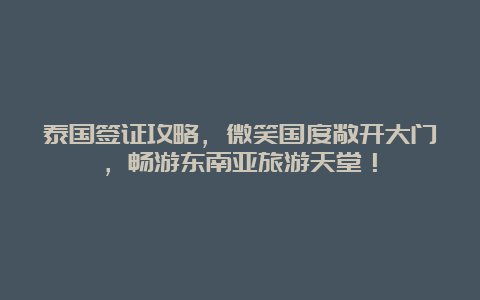 泰国签证攻略，微笑国度敞开大门，畅游东南亚旅游天堂！